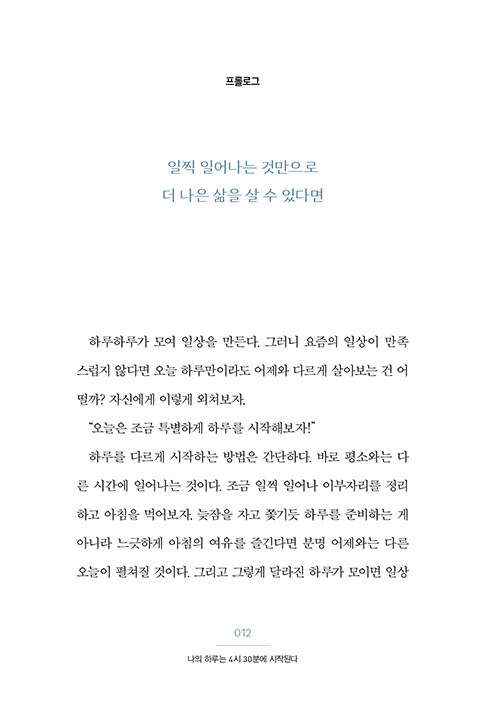 프롤로그

일찍 일어나는 것만으로
더 나은 삶을 살 수 있다면

하루하루가 모여 일상을 만든다. 그러니 요즘의 일상이 만족스럽지 않다면 오늘 하루만이라도 어제와 다르게 살아보는 건 어떨까? 자신에게 이렇게 외쳐보자.

"오늘은 조금 특별하게 하루를 시작해보자!"

하루를 다르게 시작하는 방법은 간단하다. 바로 평소와는 다른 시간에 일어나는 것이다. 조금 일찍 일어나 이부자리를 정리하고 아침을 먹어보자. 늦잠을 자고 쫓기듯 하루를 준비하는 게 아니라 느긋하게 아침의 여유를 즐긴다면 분명 어제와는 다른 오늘이 펼쳐질 것이다. 그리고 그렇게 달라진 하루가 모이면 일상

012

나의 하루는 4시 30분에 시작된다